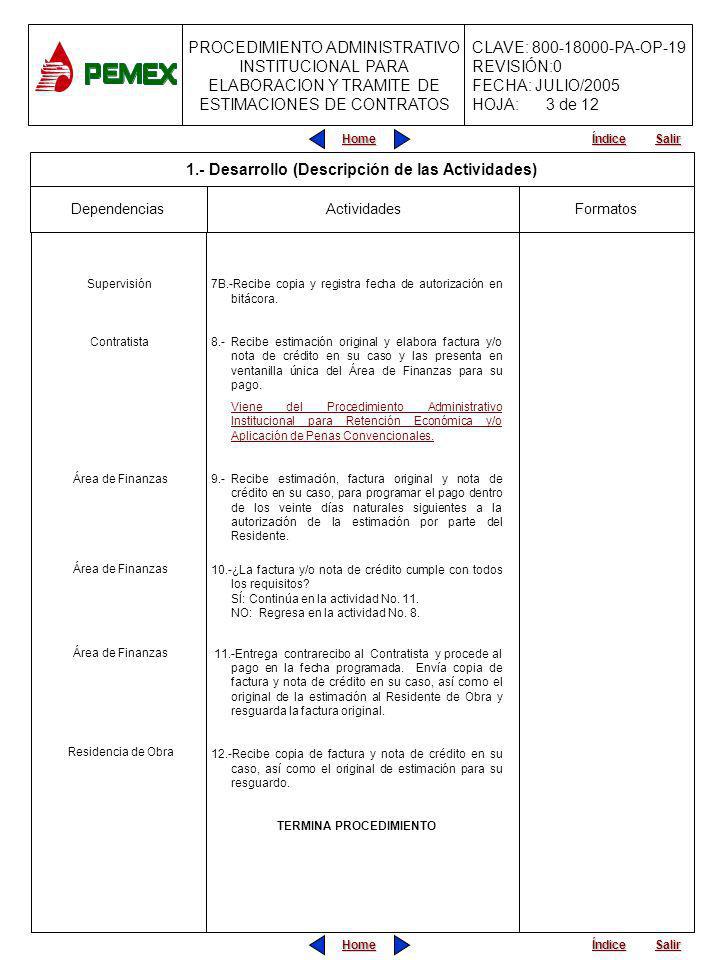 PEMEX

PROCEDIMIENTO ADMINISTRATIVO INSTITUCIONAL PARA ELABORACION Y TRAMITE DE ESTIMACIONES DE CONTRATOS

CLAVE: 800-18000-PA-OP-19
REVISIÓN:0
FECHA: JULIO/2005
HOJA: 3 de 12

Home

Índice Salir

1.- Desarrollo (Descripción de las Actividades)

| Dependencias | Actividades | Formatos |
|---|---|---|
| Supervisión | 7B.-Recibe copia y registra fecha de autorización en bitácora. | |
| Contratista | 8.- Recibe estimación original y elabora factura y/o nota de crédito en su caso y las presenta en ventanilla única del Área de Finanzas para su pago. Viene del Procedimiento Administrativo Institucional para Retención Económica y/o Aplicación de Penas Convencionales. | |
| Área de Finanzas | 9.- Recibe estimación, factura original y nota de crédito en su caso, para programar el pago dentro de los veinte días naturales siguientes a la autorización de la estimación por parte del Residente. | |
| Área de Finanzas | 10.-¿La factura y/o nota de crédito cumple con todos los requisitos? SÍ: Continúa en la actividad No. 11. NO: Regresa en la actividad No. 8. | |
| Área de Finanzas | 11.-Entrega contrarecibo al Contratista y procede al pago en la fecha programada. Envía copia de factura y nota de crédito en su caso, así como el original de la estimación al Residente de Obra y resguarda la factura original. | |
| Residencia de Obra | 12.-Recibe copia de factura y nota de crédito en su caso, así como el original de estimación para su resguardo. | |

TERMINA PROCEDIMIENTO

Home

Índice Salir